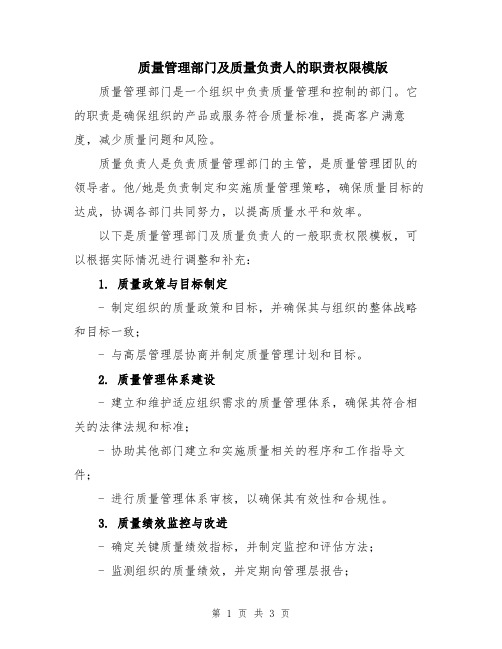 质量管理部门及质量负责人的职责权限模版

质量管理部门是一个组织中负责质量管理和控制的部门。它的职责是确保组织的产品或服务符合质量标准，提高客户满意度，减少质量问题和风险。

质量负责人是负责质量管理部门的主管，是质量管理团队的领导者。他/她是负责制定和实施质量管理策略，确保质量目标的达成，协调各部门共同努力，以提高质量水平和效率。

以下是质量管理部门及质量负责人的一般职责权限模板，可以根据实际情况进行调整和补充：

1. 质量政策与目标制定

- 制定组织的质量政策和目标，并确保其与组织的整体战略和目标一致；

- 与高层管理层协商并制定质量管理计划和目标。

2. 质量管理体系建设

- 建立和维护适应组织需求的质量管理体系，确保其符合相关的法律法规和标准；

- 协助其他部门建立和实施质量相关的程序和工作指导文件；

- 进行质量管理体系审核，以确保其有效性和合规性。

3. 质量绩效监控与改进

- 确定关键质量绩效指标，并制定监控和评估方法；

- 监测组织的质量绩效，并定期向管理层报告；

第 1 页 共 3 页